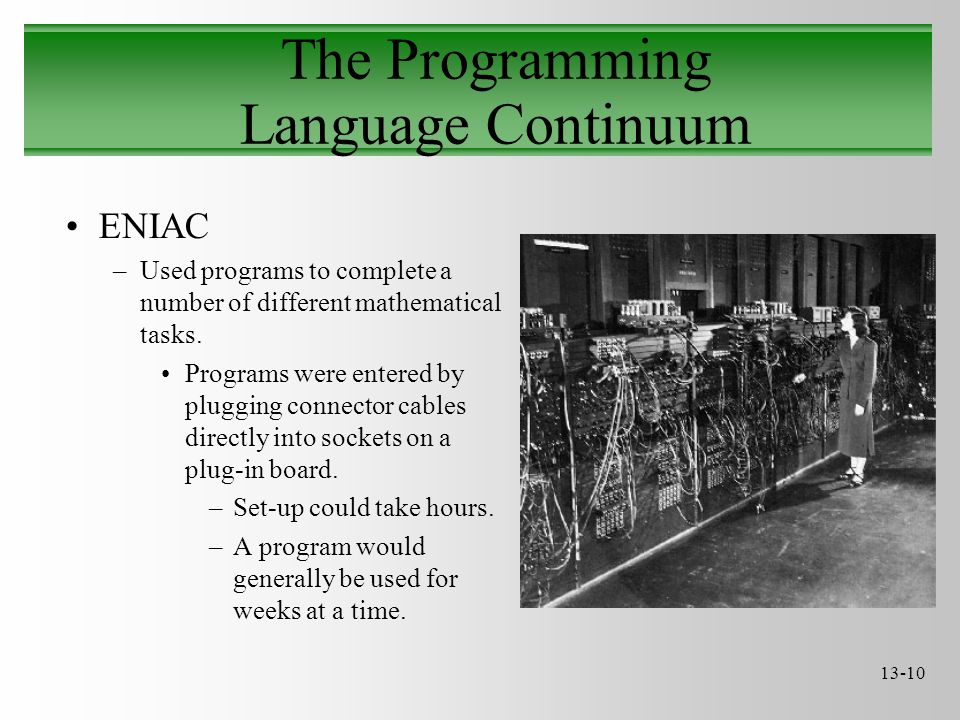 The Programming Language Continuum

• ENIAC
– Used programs to complete a number of different mathematical tasks.
• Programs were entered by plugging connector cables directly into sockets on a plug-in board.
– Set-up could take hours.
– A program would generally be used for weeks at a time.

13-10